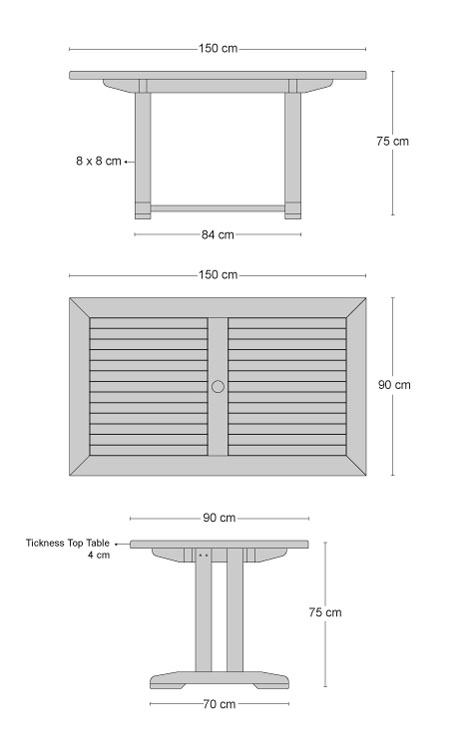 150 cm

75 cm

8 x 8 cm

84 cm

150 cm

90 cm

90 cm

Tickness Top Table
4 cm

75 cm

70 cm